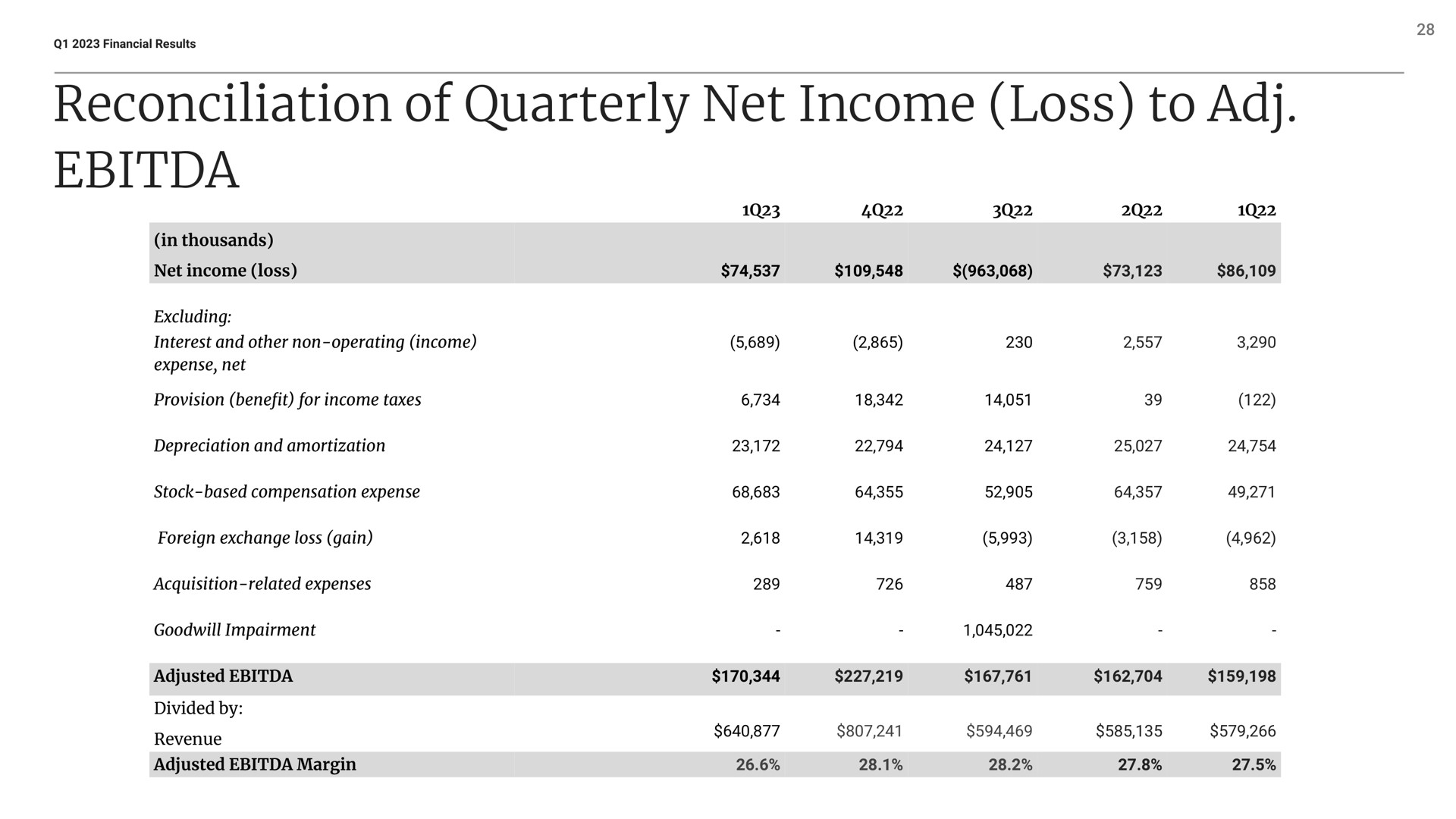 Q1 2023 Financial Results

28

Reconciliation of Quarterly Net Income (Loss) to Adj. EBITDA

| | 1Q23 | 4Q22 | 3Q22 | 2Q22 | 1Q22 |
|---|---|---|---|---|---|
| (in thousands) | | | | | |
| Net income (loss) | \$74,537 | \$109,548 | \$(963,068) | \$73,123 | \$86,109 |
| Excluding: | | | | | |
| Interest and other non-operating (income) expense, net | (5,689) | (2,865) | 230 | 2,557 | 3,290 |
| Provision (benefit) for income taxes | 6,734 | 18,342 | 14,051 | 39 | (122) |
| Depreciation and amortization | 23,172 | 22,794 | 24,127 | 25,027 | 24,754 |
| Stock-based compensation expense | 68,683 | 64,355 | 52,905 | 64,357 | 49,271 |
| Foreign exchange loss (gain) | 2,618 | 14,319 | (5,993) | (3,158) | (4,962) |
| Acquisition-related expenses | 289 | 726 | 487 | 759 | 858 |
| Goodwill Impairment | - | - | 1,045,022 | - | - |
| Adjusted EBITDA | \$170,344 | \$227,219 | \$167,761 | \$162,704 | \$159,198 |
| Divided by: | | | | | |
| Revenue | \$640,877 | \$807,241 | \$594,469 | \$585,135 | \$579,266 |
| Adjusted EBITDA Margin | 26.6% | 28.1% | 28.2% | 27.8% | 27.5% |